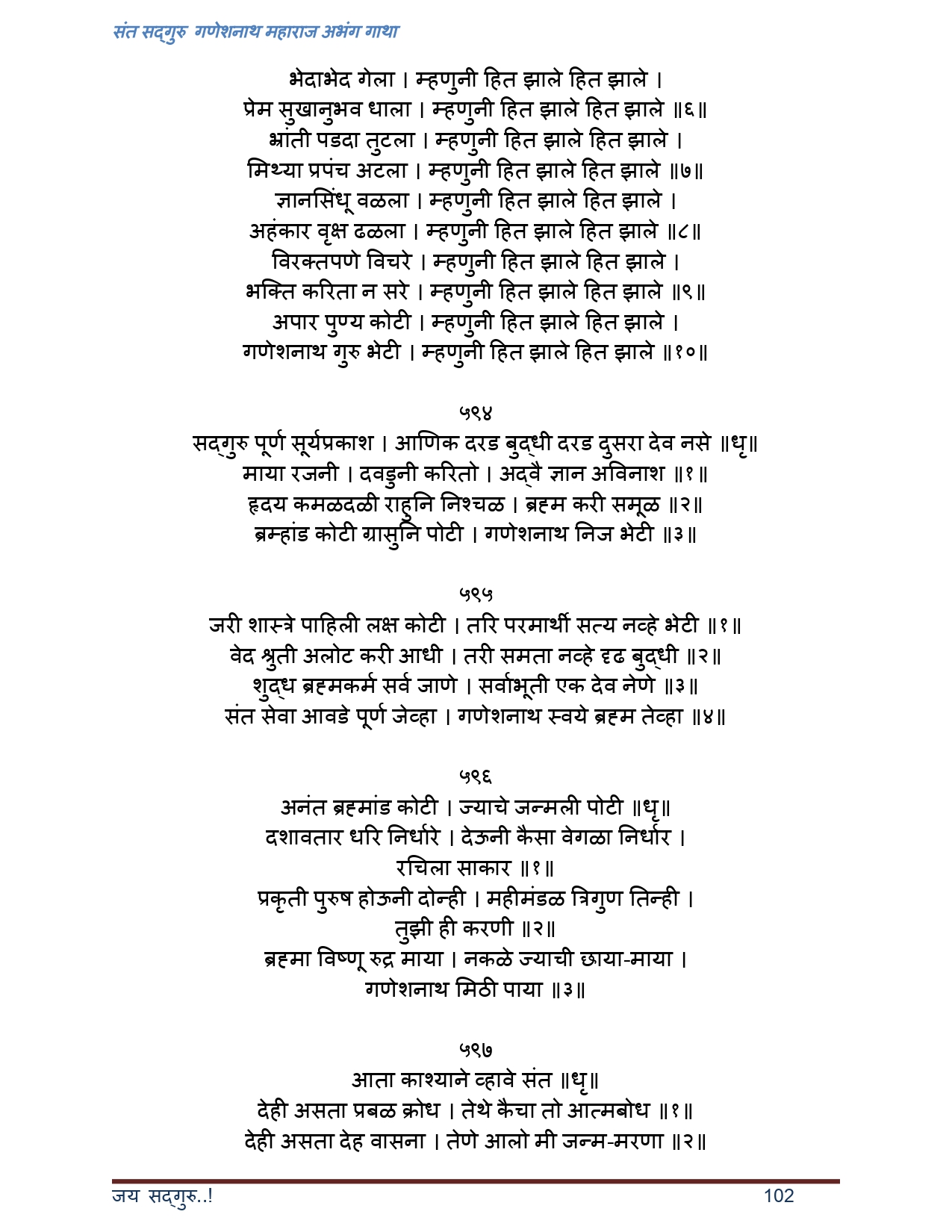 संत सद्गुरु गणेशनाथ महाराज अभंग गाथा

भेदाभेद गेला । म्हणुनी हित झाले हित झाले ।
प्रेम सुखानुभव धाला । म्हणुनी हित झाले हित झाले ॥६॥
भ्रांती पडदा तुटला । म्हणुनी हित झाले हित झाले ।
मिथ्या प्रपंच अटला । म्हणुनी हित झाले हित झाले ॥७॥
ज्ञानसिंधू वळला । म्हणुनी हित झाले हित झाले ।
अहंकार वृक्ष ढळला । म्हणुनी हित झाले हित झाले ॥८॥
विरक्तपणे विचरे । म्हणुनी हित झाले हित झाले ।
भक्ति करिता न सरे । म्हणुनी हित झाले हित झाले ॥९॥
अपार पुण्य कोटी । म्हणुनी हित झाले हित झाले ।
गणेशनाथ गुरु भेटी । म्हणुनी हित झाले हित झाले ॥१०॥

५९४
सद्गुरु पूर्ण सूर्यप्रकाश । आणिक दरड बुद्धी दरड दुसरा देव नसे ॥धृ॥
माया रजनी । दवडुनी करितो । अद्वै ज्ञान अविनाश ॥१॥
हृदय कमळदळी राहुनि निश्चळ । ब्रह्म करी समूळ ॥२॥
ब्रम्हांड कोटी ग्रासुनि पोटी । गणेशनाथ निज भेटी ॥३॥

५९५
जरी शास्त्रे पाहिली लक्ष कोटी । तरि परमार्थी सत्य नव्हे भेटी ॥१॥
वेद श्रुती अलोट करी आधी । तरी समता नव्हे दृढ बुद्धी ॥२॥
शुद्ध ब्रह्मकर्म सर्व जाणे । सर्वाभूती एक देव नेणे ॥३॥
संत सेवा आवडे पूर्ण जेव्हा । गणेशनाथ स्वये ब्रह्म तेव्हा ॥४॥

५९६
अनंत ब्रह्मांड कोटी । ज्याचे जन्मली पोटी ॥धृ॥
दशावतार धरि निर्धारे । देऊनी कैसा वेगळा निर्धार ।
रचिला साकार ॥१॥
प्रकृती पुरुष होऊनी दोन्ही । महीमंडळ त्रिगुण तिन्ही ।
तुझी ही करणी ॥२॥
ब्रह्मा विष्णू रुद्र माया । नकळे ज्याची छाया-माया ।
गणेशनाथ मिठी पाया ॥३॥

५९७
आता काश्याने व्हावे संत ॥धृ॥
देही असता प्रबळ क्रोध । तेथे कैचा तो आत्मबोध ॥१॥
देही असता देह वासना । तेणे आलो मी जन्म-मरणा ॥२॥

जय सद्गुरु..!
102